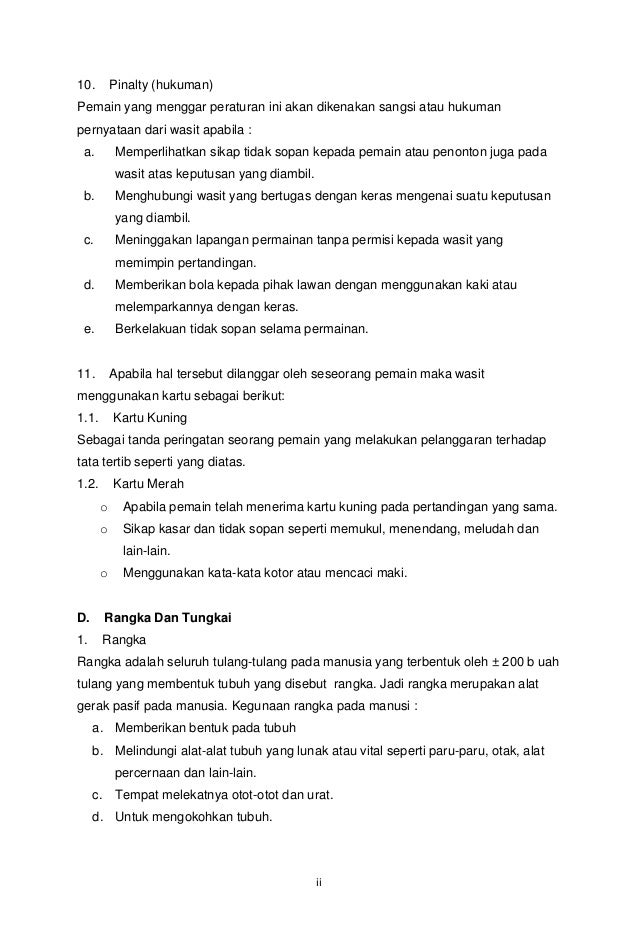 10. Pinalty (hukuman)

Pemain yang menggar peraturan ini akan dikenakan sangsi atau hukuman pernyataan dari wasit apabila :

a. Memperlihatkan sikap tidak sopan kepada pemain atau penonton juga pada wasit atas keputusan yang diambil.
b. Menghubungi wasit yang bertugas dengan keras mengenai suatu keputusan yang diambil.
c. Meninggakan lapangan permainan tanpa permisi kepada wasit yang memimpin pertandingan.
d. Memberikan bola kepada pihak lawan dengan menggunakan kaki atau melemparkannya dengan keras.
e. Berkelakuan tidak sopan selama permainan.

11. Apabila hal tersebut dilanggar oleh seseorang pemain maka wasit menggunakan kartu sebagai berikut:

1.1. Kartu Kuning

Sebagai tanda peringatan seorang pemain yang melakukan pelanggaran terhadap tata tertib seperti yang diatas.

1.2. Kartu Merah

o Apabila pemain telah menerima kartu kuning pada pertandingan yang sama.
o Sikap kasar dan tidak sopan seperti memukul, menendang, meludah dan lain-lain.
o Menggunakan kata-kata kotor atau mencaci maki.

D. Rangka Dan Tungkai

1. Rangka

Rangka adalah seluruh tulang-tulang pada manusia yang terbentuk oleh ± 200 b uah tulang yang membentuk tubuh yang disebut rangka. Jadi rangka merupakan alat gerak pasif pada manusia. Kegunaan rangka pada manusi :

a. Memberikan bentuk pada tubuh
b. Melindungi alat-alat tubuh yang lunak atau vital seperti paru-paru, otak, alat percernaan dan lain-lain.
c. Tempat melekatnya otot-otot dan urat.
d. Untuk mengokohkan tubuh.

ii